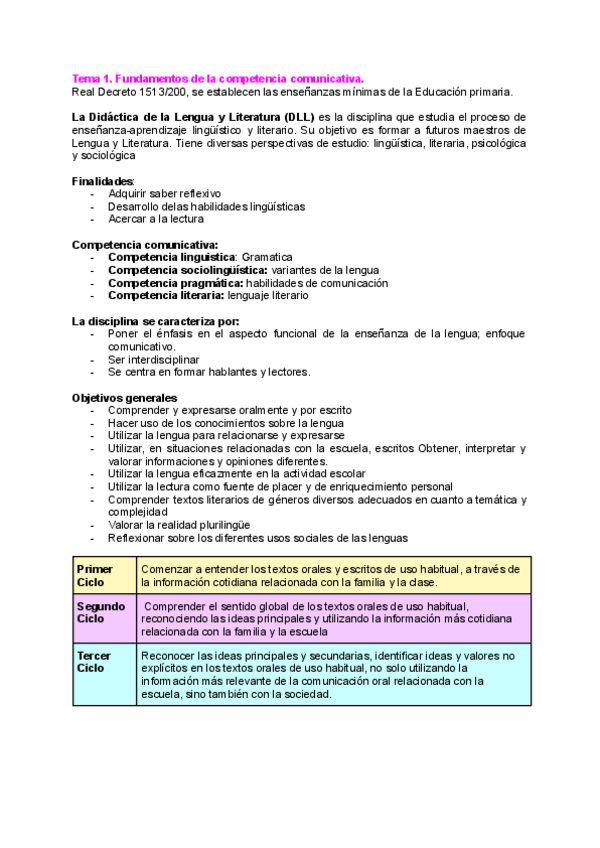 Tema 1. Fundamentos de la competencia comunicativa.
Real Decreto 1513/200, se establecen las enseñanzas mínimas de la Educación primaria.

La Didáctica de la Lengua y Literatura (DLL) es la disciplina que estudia el proceso de enseñanza-aprendizaje lingüístico y literario. Su objetivo es formar a futuros maestros de Lengua y Literatura. Tiene diversas perspectivas de estudio: lingüística, literaria, psicológica y sociológica

Finalidades:
- Adquirir saber reflexivo
- Desarrollo delas habilidades lingüísticas
- Acercar a la lectura

Competencia comunicativa:
- Competencia linguistica: Gramatica
- Competencia sociolingüística: variantes de la lengua
- Competencia pragmática: habilidades de comunicación
- Competencia literaria: lenguaje literario

La disciplina se caracteriza por:
- Poner el énfasis en el aspecto funcional de la enseñanza de la lengua; enfoque comunicativo.
- Ser interdisciplinar
- Se centra en formar hablantes y lectores.

Objetivos generales
- Comprender y expresarse oralmente y por escrito
- Hacer uso de los conocimientos sobre la lengua
- Utilizar la lengua para relacionarse y expresarse
- Utilizar, en situaciones relacionadas con la escuela, escritos Obtener, interpretar y valorar informaciones y opiniones diferentes.
- Utilizar la lengua eficazmente en la actividad escolar
- Utilizar la lectura como fuente de placer y de enriquecimiento personal
- Comprender textos literarios de géneros diversos adecuados en cuanto a temática y complejidad
- Valorar la realidad plurilingüe
- Reflexionar sobre los diferentes usos sociales de las lenguas

| Primer Ciclo | Comenzar a entender los textos orales y escritos de uso habitual, a través de la información cotidiana relacionada con la familia y la clase. |
|---|---|
| Segundo Ciclo | Comprender el sentido global de los textos orales de uso habitual, reconociendo las ideas principales y utilizando la información más cotidiana relacionada con la familia y la escuela |
| Tercer Ciclo | Reconocer las ideas principales y secundarias, identificar ideas y valores no explícitos en los textos orales de uso habitual, no solo utilizando la información más relevante de la comunicación oral relacionada con la escuela, sino también con la sociedad. |